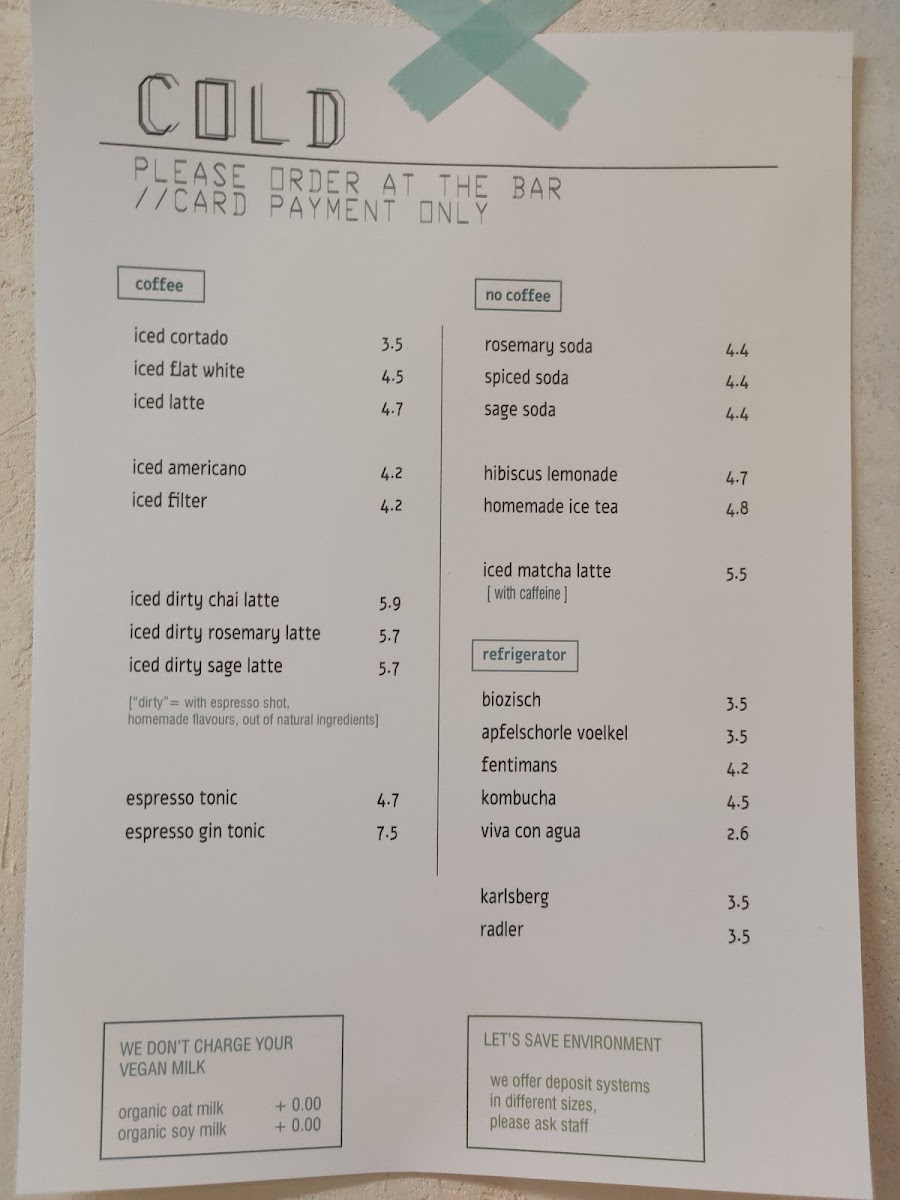 COLD

PLEASE ORDER AT THE BAR
//CARD PAYMENT ONLY

coffee

iced cortado 3.5
iced flat white 4.5
iced latte 4.7

iced americano 4.2
iced filter 4.2

iced dirty chai latte 5.9
iced dirty rosemary latte 5.7
iced dirty sage latte 5.7

["dirty"= with espresso shot, homemade flavours, out of natural ingredients]

espresso tonic 4.7
espresso gin tonic 7.5

no coffee

rosemary soda 4.4
spiced soda 4.4
sage soda 4.4

hibiscus lemonade 4.7
homemade ice tea 4.8

iced matcha latte 5.5
[ with caffeine ]

refrigerator

biozisch 3.5
apfelschorle voelkel 3.5
fentimans 4.2
kombucha 4.5
viva con agua 2.6

karlsberg 3.5
radler 3.5

WE DON'T CHARGE YOUR VEGAN MILK

organic oat milk + 0.00
organic soy milk + 0.00

LET'S SAVE ENVIRONMENT

we offer deposit systems in different sizes, please ask staff